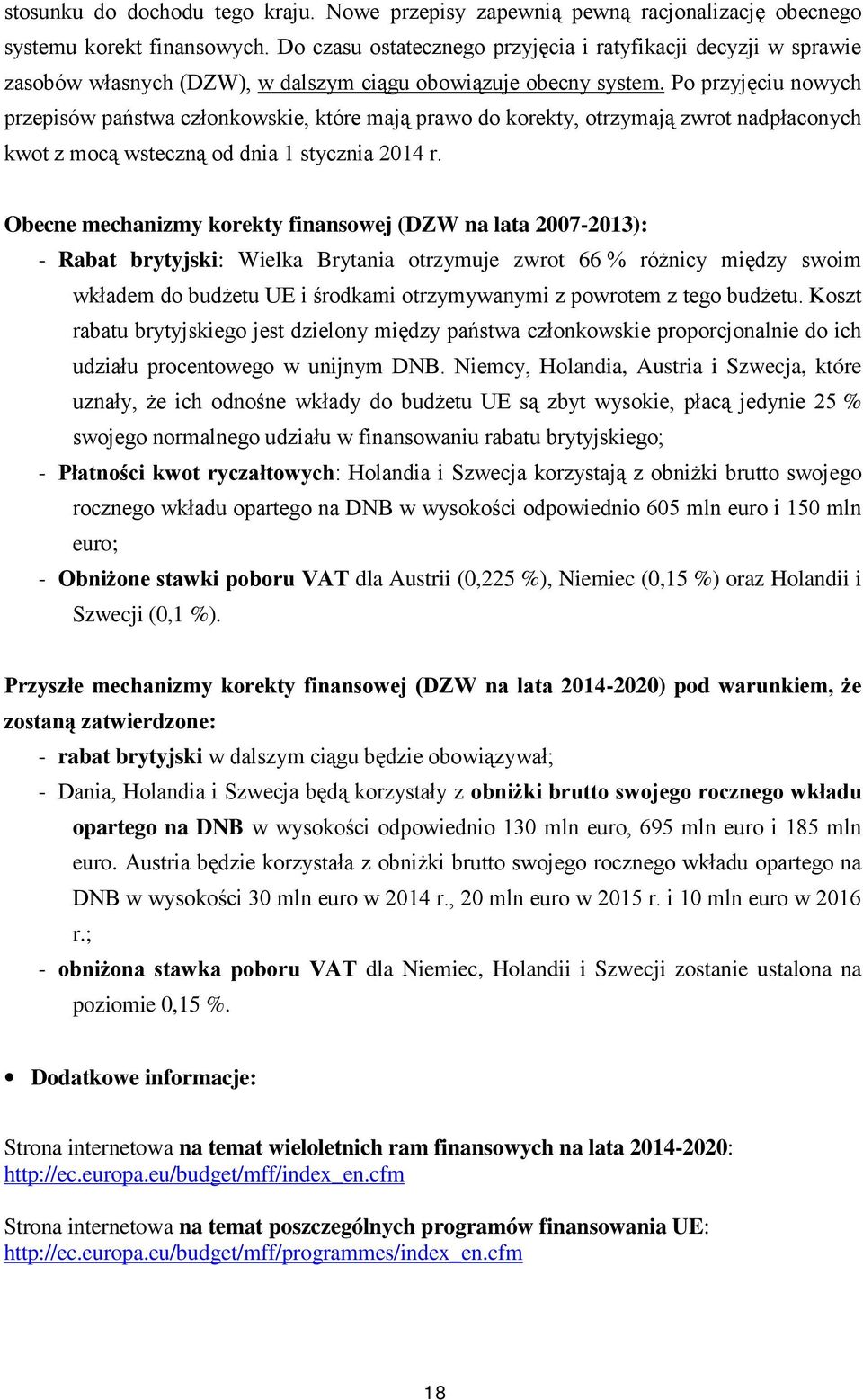 stosunku do dochodu tego kraju. Nowe przepisy zapewnią pewną racjonalizację obecnego systemu korekt finansowych. Do czasu ostatecznego przyjęcia i ratyfikacji decyzji w sprawie zasobów własnych (DZW), w dalszym ciągu obowiązuje obecny system. Po przyjęciu nowych przepisów państwa członkowskie, które mają prawo do korekty, otrzymają zwrot nadpłaconych kwot z mocą wsteczną od dnia 1 stycznia 2014 r.

Obecne mechanizmy korekty finansowej (DZW na lata 2007-2013):
- Rabat brytyjski: Wielka Brytania otrzymuje zwrot 66 % różnicy między swoim wkładem do budżetu UE i środkami otrzymywanymi z powrotem z tego budżetu. Koszt rabatu brytyjskiego jest dzielony między państwa członkowskie proporcjonalnie do ich udziału procentowego w unijnym DNB. Niemcy, Holandia, Austria i Szwecja, które uznały, że ich odnośne wkłady do budżetu UE są zbyt wysokie, płacą jedynie 25 % swojego normalnego udziału w finansowaniu rabatu brytyjskiego;
- Płatności kwot ryczałtowych: Holandia i Szwecja korzystają z obniżki brutto swojego rocznego wkładu opartego na DNB w wysokości odpowiednio 605 mln euro i 150 mln euro;
- Obniżone stawki poboru VAT dla Austrii (0,225 %), Niemiec (0,15 %) oraz Holandii i Szwecji (0,1 %).

Przyszłe mechanizmy korekty finansowej (DZW na lata 2014-2020) pod warunkiem, że zostaną zatwierdzone:
- rabat brytyjski w dalszym ciągu będzie obowiązywał;
- Dania, Holandia i Szwecja będą korzystały z obniżki brutto swojego rocznego wkładu opartego na DNB w wysokości odpowiednio 130 mln euro, 695 mln euro i 185 mln euro. Austria będzie korzystała z obniżki brutto swojego rocznego wkładu opartego na DNB w wysokości 30 mln euro w 2014 r., 20 mln euro w 2015 r. i 10 mln euro w 2016 r.;
- obniżona stawka poboru VAT dla Niemiec, Holandii i Szwecji zostanie ustalona na poziomie 0,15 %.

• Dodatkowe informacje:

Strona internetowa na temat wieloletnich ram finansowych na lata 2014-2020: http://ec.europa.eu/budget/mff/index_en.cfm

Strona internetowa na temat poszczególnych programów finansowania UE: http://ec.europa.eu/budget/mff/programmes/index_en.cfm

18